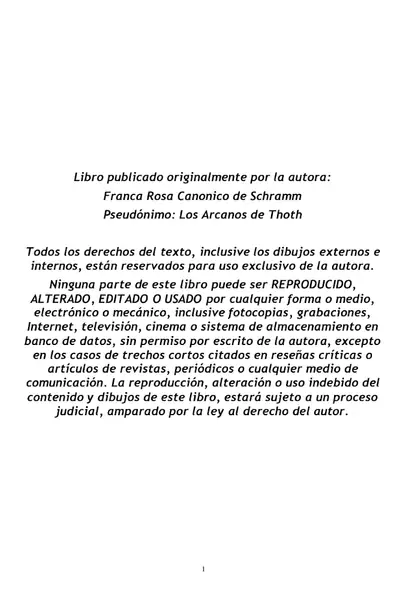 Libro publicado originalmente por la autora:
Franca Rosa Canonico de Schramm
Pseudónimo: Los Arcanos de Thoth

Todos los derechos del texto, inclusive los dibujos externos e internos, están reservados para uso exclusivo de la autora.
Ninguna parte de este libro puede ser REPRODUCIDO, ALTERADO, EDITADO O USADO por cualquier forma o medio, electrónico o mecánico, inclusive fotocopias, grabaciones, Internet, televisión, cinema o sistema de almacenamiento en banco de datos, sin permiso por escrito de la autora, excepto en los casos de trechos cortos citados en reseñas críticas o artículos de revistas, periódicos o cualquier medio de comunicación. La reproducción, alteración o uso indebido del contenido y dibujos de este libro, estará sujeto a un proceso judicial, amparado por la ley al derecho del autor.

1